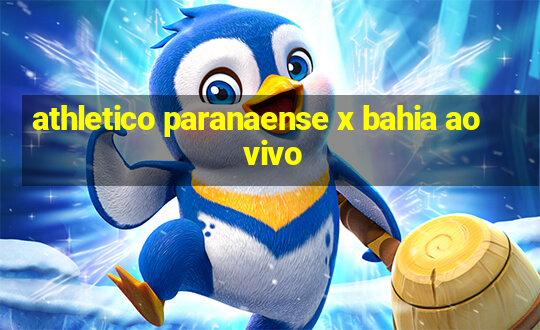 athletico paranaense x bahia ao vivo